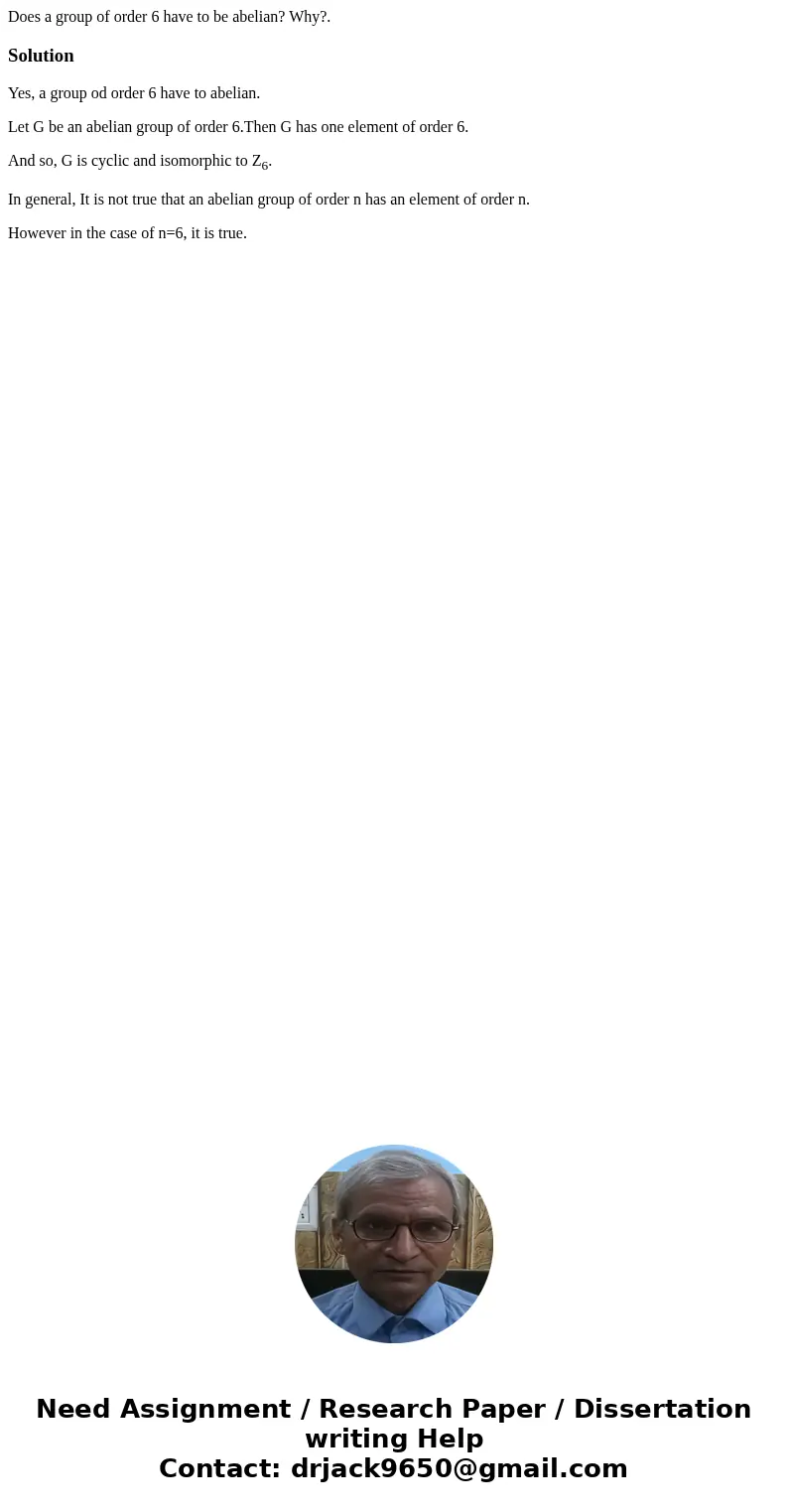 Does a group of order 6 have to be abelian? Why?.

Solution

Yes, a group od order 6 have to abelian.

Let G be an abelian group of order 6.Then G has one element of order 6.

And so, G is cyclic and isomorphic to $Z_6$.

In general, It is not true that an abelian group of order n has an element of order n.

However in the case of n=6, it is true.

Need Assignment / Research Paper / Dissertation writing Help
Contact: drjack9650@gmail.com